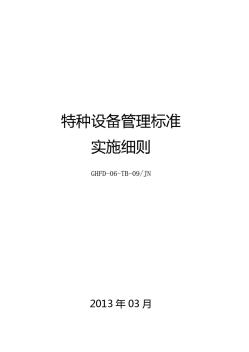 特种设备管理标准
实施细则

GHFD-06-TB-09/JN

2013 年 03 月